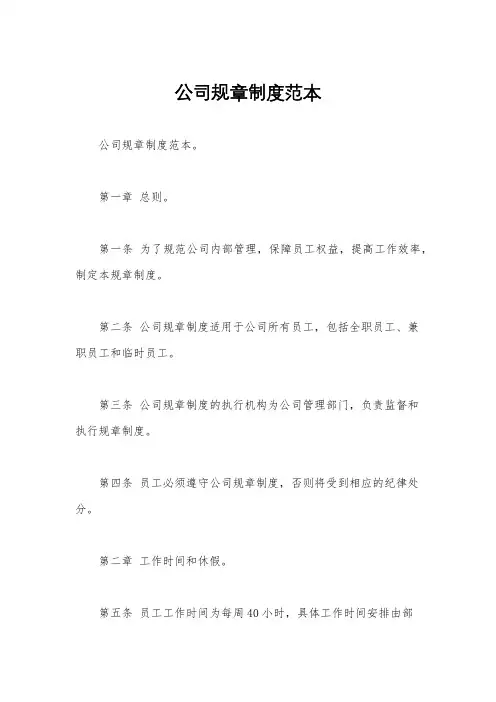 公司规章制度范本

公司规章制度范本。

第一章 总则。

第一条 为了规范公司内部管理，保障员工权益，提高工作效率，制定本规章制度。

第二条 公司规章制度适用于公司所有员工，包括全职员工、兼职员工和临时员工。

第三条 公司规章制度的执行机构为公司管理部门，负责监督和执行规章制度。

第四条 员工必须遵守公司规章制度，否则将受到相应的纪律处分。

第二章 工作时间和休假。

第五条 员工工作时间为每周40小时，具体工作时间安排由部